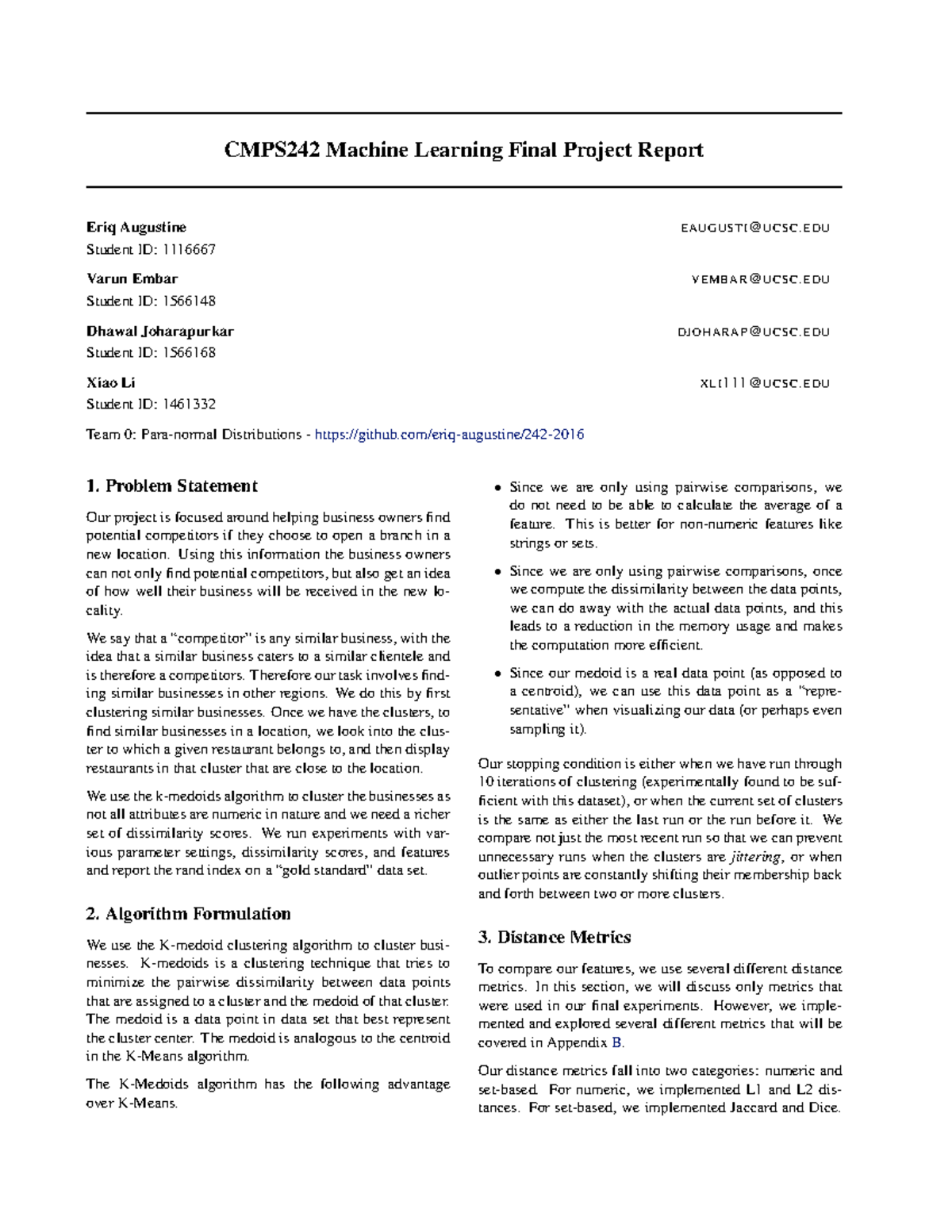 CMPS242 Machine Learning Final Project Report

Eriq Augustine EAUGUSTI@UCSC.EDU
Student ID: 1116667

Varun Embar VEMBAR@UCSC.EDU
Student ID: 1566148

Dhawal Joharapurkar DJOHARAP@UCSC.EDU
Student ID: 1566168

Xiao Li XLI111@UCSC.EDU
Student ID: 1461332

Team 0: Para-normal Distributions - https://github.com/eriq-augustine/242-2016

1. Problem Statement

Our project is focused around helping business owners find potential competitors if they choose to open a branch in a new location. Using this information the business owners can not only find potential competitors, but also get an idea of how well their business will be received in the new locality.

We say that a "competitor" is any similar business, with the idea that a similar business caters to a similar clientele and is therefore a competitors. Therefore our task involves finding similar businesses in other regions. We do this by first clustering similar businesses. Once we have the clusters, to find similar businesses in a location, we look into the cluster to which a given restaurant belongs to, and then display restaurants in that cluster that are close to the location.

We use the k-medoids algorithm to cluster the businesses as not all attributes are numeric in nature and we need a richer set of dissimilarity scores. We run experiments with various parameter settings, dissimilarity scores, and features and report the rand index on a "gold standard" data set.

2. Algorithm Formulation

We use the K-medoid clustering algorithm to cluster businesses. K-medoids is a clustering technique that tries to minimize the pairwise dissimilarity between data points that are assigned to a cluster and the medoid of that cluster. The medoid is a data point in data set that best represent the cluster center. The medoid is analogous to the centroid in the K-Means algorithm.

The K-Medoids algorithm has the following advantage over K-Means.

• Since we are only using pairwise comparisons, we do not need to be able to calculate the average of a feature. This is better for non-numeric features like strings or sets.

• Since we are only using pairwise comparisons, once we compute the dissimilarity between the data points, we can do away with the actual data points, and this leads to a reduction in the memory usage and makes the computation more efficient.

• Since our medoid is a real data point (as opposed to a centroid), we can use this data point as a "representative" when visualizing our data (or perhaps even sampling it).

Our stopping condition is either when we have run through 10 iterations of clustering (experimentally found to be sufficient with this dataset), or when the current set of clusters is the same as either the last run or the run before it. We compare not just the most recent run so that we can prevent unnecessary runs when the clusters are jittering, or when outlier points are constantly shifting their membership back and forth between two or more clusters.

3. Distance Metrics

To compare our features, we use several different distance metrics. In this section, we will discuss only metrics that were used in our final experiments. However, we implemented and explored several different metrics that will be covered in Appendix B.

Our distance metrics fall into two categories: numeric and set-based. For numeric, we implemented L1 and L2 distances. For set-based, we implemented Jaccard and Dice.